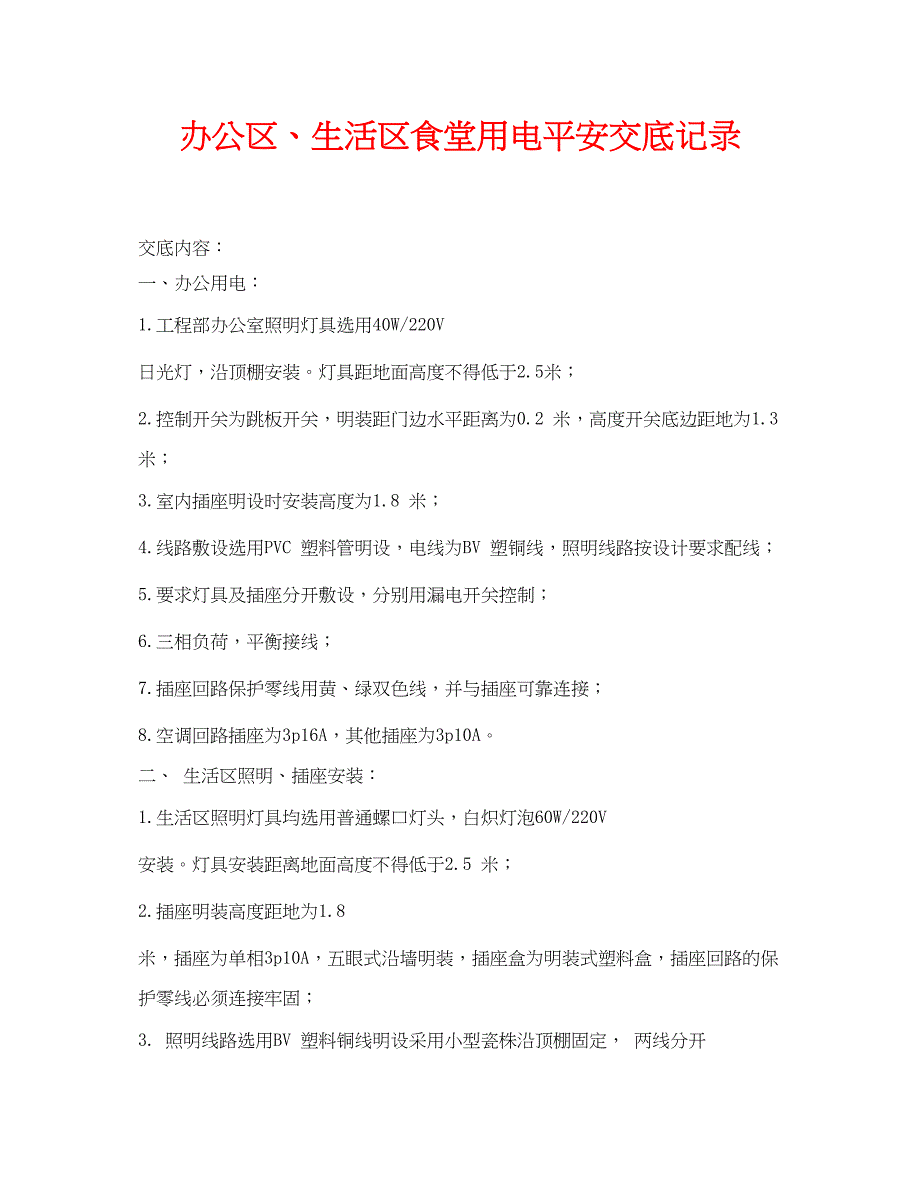 办公区、生活区食堂用电平安交底记录

交底内容：

一、办公用电：

1.工程部办公室照明灯具选用40W/220V

日光灯，沿顶棚安装。灯具距地面高度不得低于2.5米；

2.控制开关为跳板开关，明装距门边水平距离为0.2 米，高度开关底边距地为1.3米；

3.室内插座明设时安装高度为1.8 米；

4.线路敷设选用PVC 塑料管明设，电线为BV 塑铜线，照明线路按设计要求配线；

5.要求灯具及插座分开敷设，分别用漏电开关控制；

6.三相负荷，平衡接线；

7.插座回路保护零线用黄、绿双色线，并与插座可靠连接；

8.空调回路插座为3p16A，其他插座为3p10A。

二、 生活区照明、插座安装：

1.生活区照明灯具均选用普通螺口灯头，白炽灯泡60W/220V

安装。灯具安装距离地面高度不得低于2.5 米；

2.插座明装高度距地为1.8

米，插座为单相3p10A，五眼式沿墙明装，插座盒为明装式塑料盒，插座回路的保护零线必须连接牢固；

3. 照明线路选用BV 塑料铜线明设采用小型瓷株沿顶棚固定， 两线分开